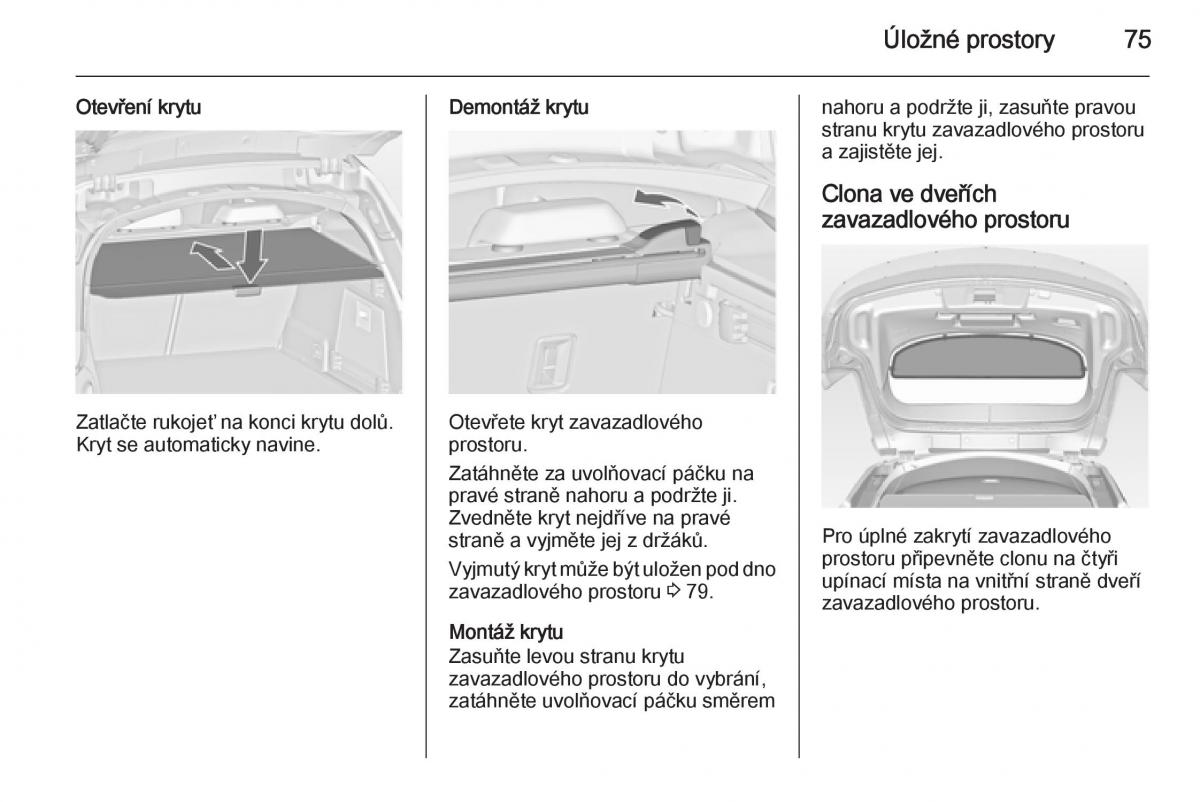 Úložné prostory 75

Otevření krytu

Zatlačte rukojeť na konci krytu dolů. Kryt se automaticky navine.

Demontáž krytu

Otevřete kryt zavazadlového prostoru.

Zatáhněte za uvolňovací páčku na pravé straně nahoru a podržte ji. Zvedněte kryt nejdříve na pravé straně a vyjměte jej z držáků.

Vyjmutý kryt může být uložen pod dno zavazadlového prostoru ⇨ 79.

Montáž krytu
Zasuňte levou stranu krytu zavazadlového prostoru do vybrání, zatáhněte uvolňovací páčku směrem nahoru a podržte ji, zasuňte pravou stranu krytu zavazadlového prostoru a zajistěte jej.

Clona ve dveřích zavazadlového prostoru

Pro úplné zakrytí zavazadlového prostoru připevněte clonu na čtyři upínací místa na vnitřní straně dveří zavazadlového prostoru.